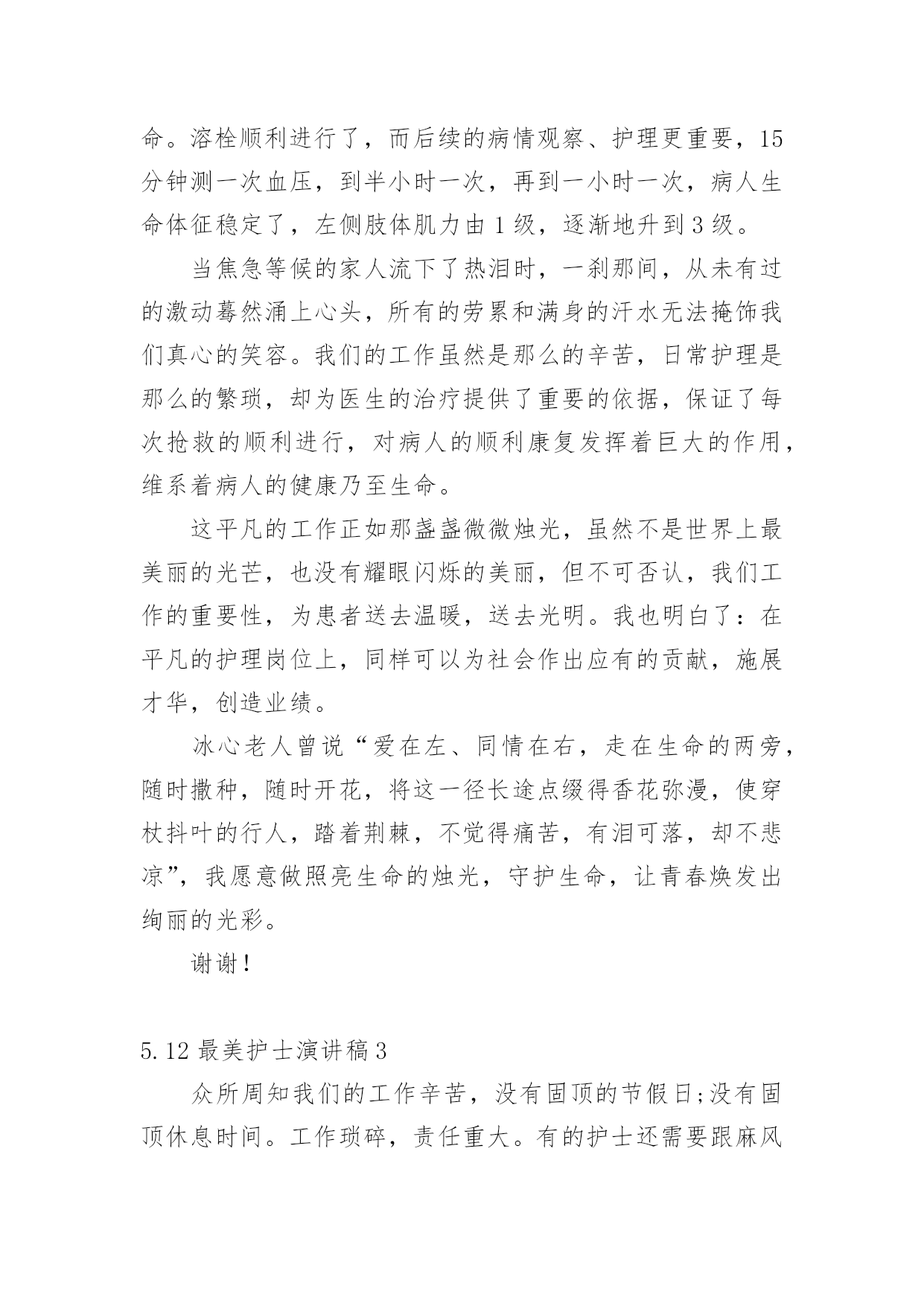 命。溶栓顺利进行了，而后续的病情观察、护理更重要，15分钟测一次血压，到半小时一次，再到一小时一次，病人生命体征稳定了，左侧肢体肌力由1级，逐渐地升到3级。

当焦急等候的家人流下了热泪时，一刹那间，从未有过的激动蓦然涌上心头，所有的劳累和满身的汗水无法掩饰我们真心的笑容。我们的工作虽然是那么的辛苦，日常护理是那么的繁琐，却为医生的治疗提供了重要的依据，保证了每次抢救的顺利进行，对病人的顺利康复发挥着巨大的作用，维系着病人的健康乃至生命。

这平凡的工作正如那盏盏微微烛光，虽然不是世界上最美丽的光芒，也没有耀眼闪烁的美丽，但不可否认，我们工作的重要性，为患者送去温暖，送去光明。我也明白了：在平凡的护理岗位上，同样可以为社会作出应有的贡献，施展才华，创造业绩。

冰心老人曾说“爱在左、同情在右，走在生命的两旁，随时撒种，随时开花，将这一径长途点缀得香花弥漫，使穿杖抖叶的行人，踏着荆棘，不觉得痛苦，有泪可落，却不悲凉”，我愿意做照亮生命的烛光，守护生命，让青春焕发出绚丽的光彩。

谢谢！

5.12最美护士演讲稿3

众所周知我们的工作辛苦，没有固顶的节假日;没有固顶休息时间。工作琐碎，责任重大。有的护士还需要跟麻风